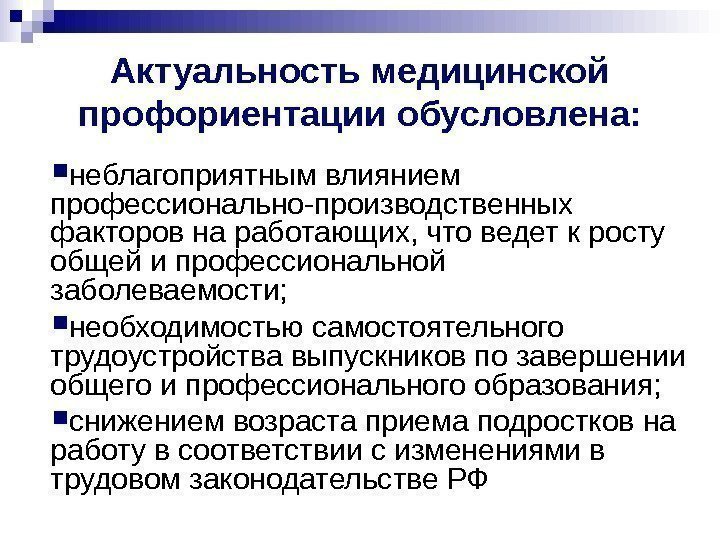 Актуальность медицинской профориентации обусловлена:

▪неблагоприятным влиянием профессионально-производственных факторов на работающих, что ведет к росту общей и профессиональной заболеваемости;

▪необходимостью самостоятельного трудоустройства выпускников по завершении общего и профессионального образования;

▪снижением возраста приема подростков на работу в соответствии с изменениями в трудовом законодательстве РФ